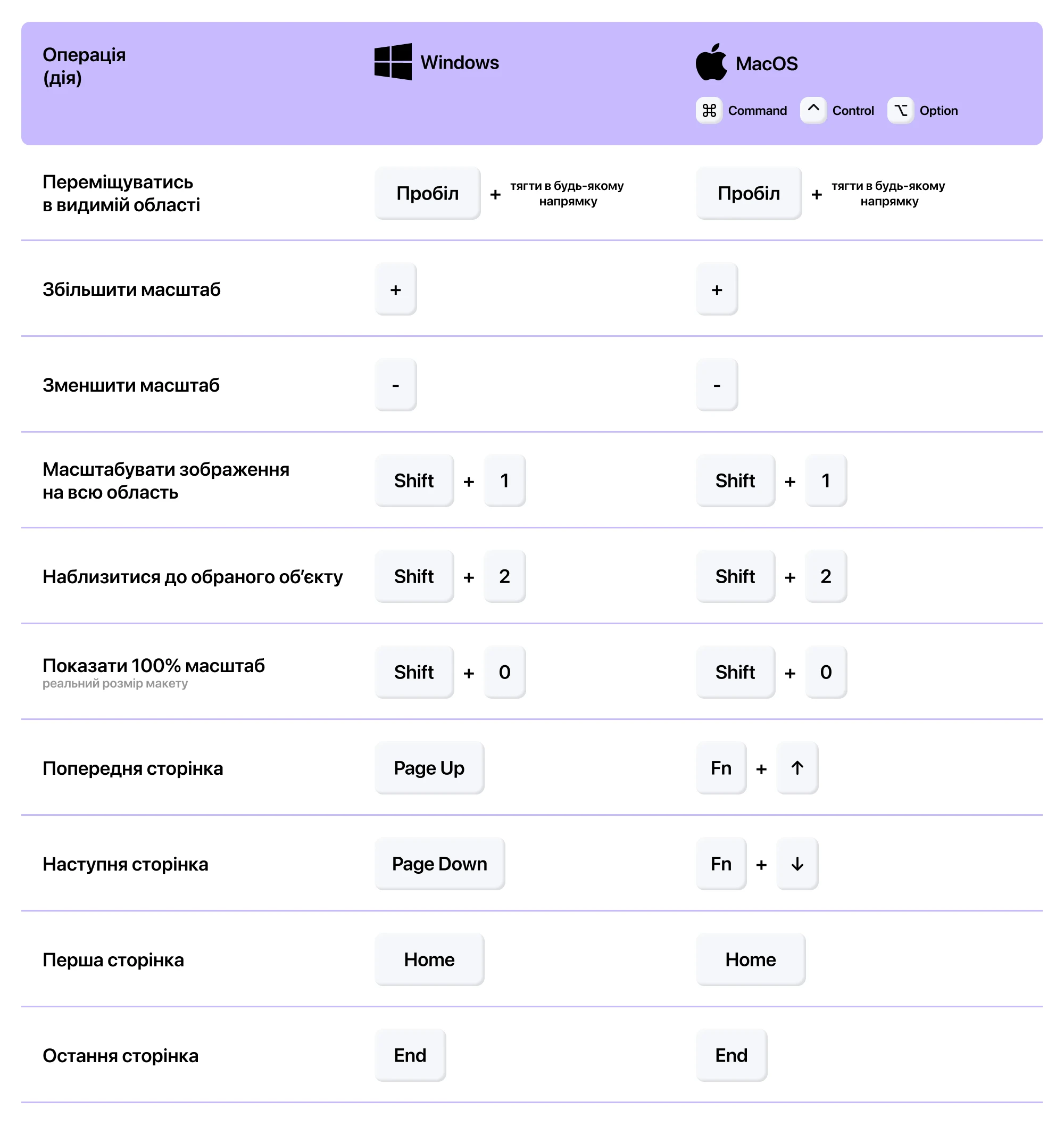 | Операція (дія) | Windows | MacOS ⌘ Command ^ Control ⌥ Option |
|---|---|---|
| Переміщуватись в видимій області | Пробіл + тягти в будь-якому напрямку | Пробіл + тягти в будь-якому напрямку |
| Збільшити масштаб | + | + |
| Зменшити масштаб | - | - |
| Масштабувати зображення на всю область | Shift + 1 | Shift + 1 |
| Наблизитися до обраного об'єкту | Shift + 2 | Shift + 2 |
| Показати 100% масштаб реальний розмір макету | Shift + 0 | Shift + 0 |
| Попередня сторінка | Page Up | Fn + ↑ |
| Наступня сторінка | Page Down | Fn + ↓ |
| Перша сторінка | Home | Home |
| Остання сторінка | End | End |